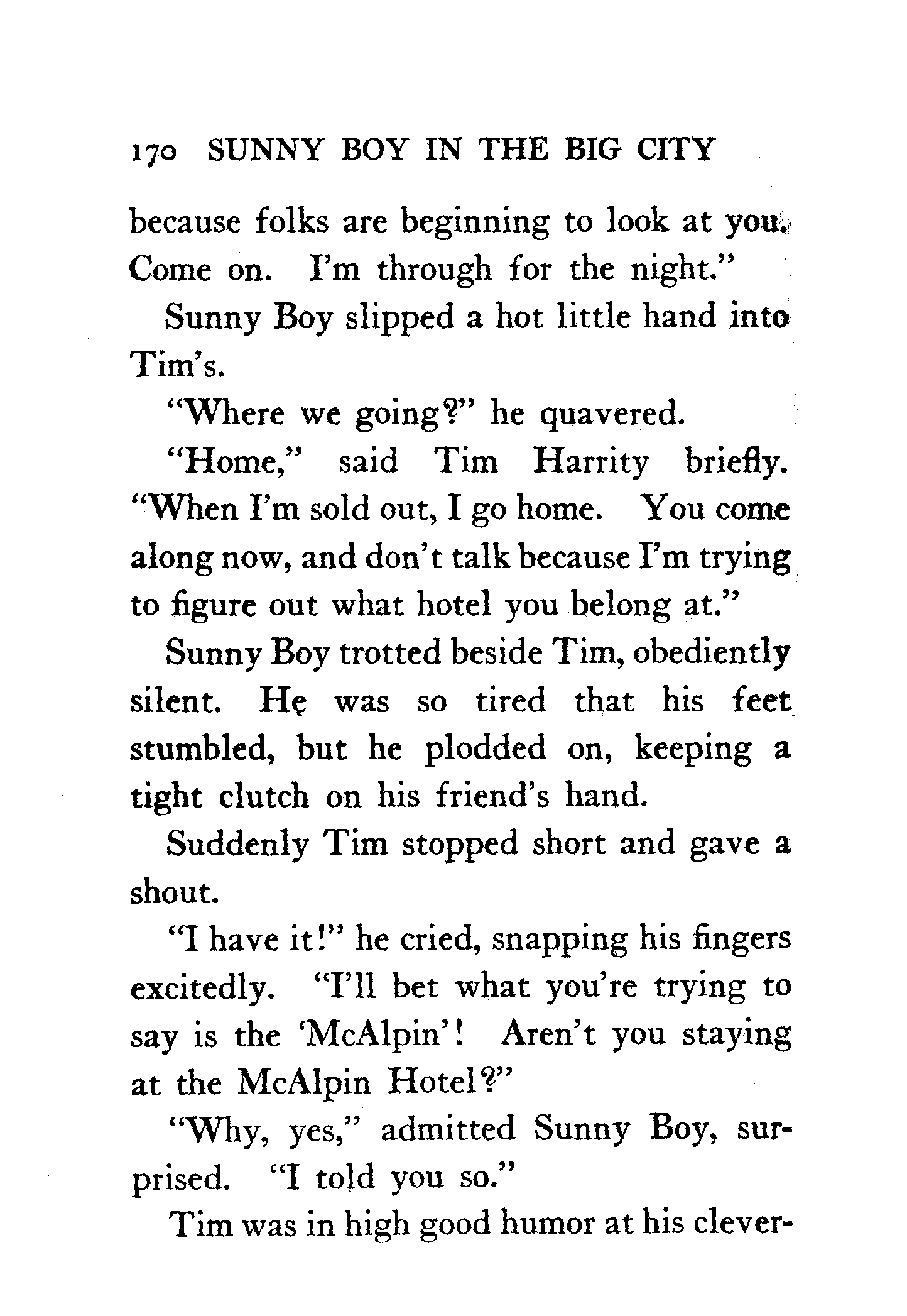 170 SUNNY BOY IN THE BIG CITY

because folks are beginning to look at you. Come on. I'm through for the night."

Sunny Boy slipped a hot little hand into Tim's.

"Where we going?" he quavered.

"Home," said Tim Harrity briefly. "When I'm sold out, I go home. You come along now, and don't talk because I'm trying to figure out what hotel you belong at."

Sunny Boy trotted beside Tim, obediently silent. He was so tired that his feet stumbled, but he plodded on, keeping a tight clutch on his friend's hand.

Suddenly Tim stopped short and gave a shout.

"I have it!" he cried, snapping his fingers excitedly. "I'll bet what you're trying to say is the 'McAlpin'! Aren't you staying at the McAlpin Hotel?"

"Why, yes," admitted Sunny Boy, surprised. "I told you so."

Tim was in high good humor at his clever-